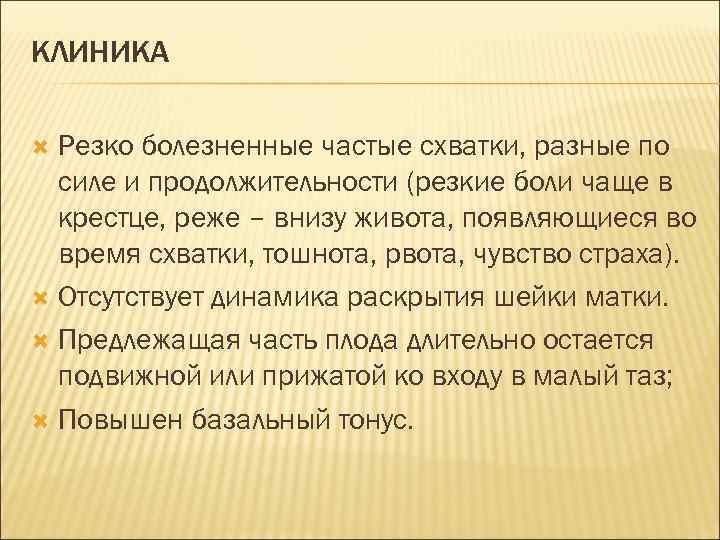 КЛИНИКА

Резко болезненные частые схватки, разные по силе и продолжительности (резкие боли чаще в крестце, реже – внизу живота, появляющиеся во время схватки, тошнота, рвота, чувство страха).

Отсутствует динамика раскрытия шейки матки.

Предлежащая часть плода длительно остается подвижной или прижатой ко входу в малый таз;

Повышен базальный тонус.